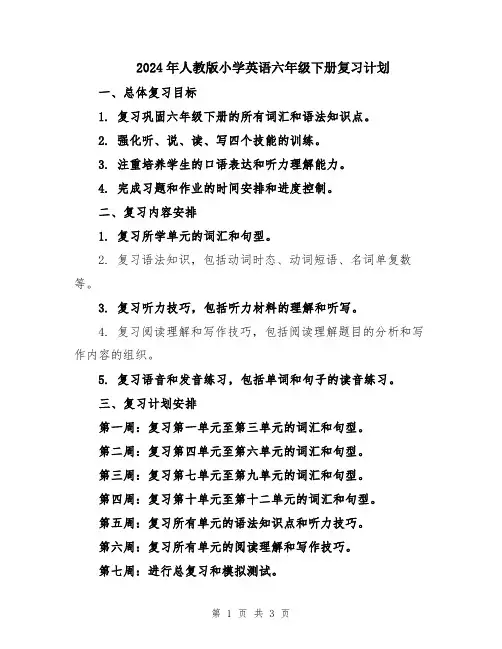 2024年人教版小学英语六年级下册复习计划

一、总体复习目标

1. 复习巩固六年级下册的所有词汇和语法知识点。

2. 强化听、说、读、写四个技能的训练。

3. 注重培养学生的口语表达和听力理解能力。

4. 完成习题和作业的时间安排和进度控制。

二、复习内容安排

1. 复习所学单元的词汇和句型。

2. 复习语法知识，包括动词时态、动词短语、名词单复数等。

3. 复习听力技巧，包括听力材料的理解和听写。

4. 复习阅读理解和写作技巧，包括阅读理解题目的分析和写作内容的组织。

5. 复习语音和发音练习，包括单词和句子的读音练习。

三、复习计划安排

第一周：复习第一单元至第三单元的词汇和句型。

第二周：复习第四单元至第六单元的词汇和句型。

第三周：复习第七单元至第九单元的词汇和句型。

第四周：复习第十单元至第十二单元的词汇和句型。

第五周：复习所有单元的语法知识点和听力技巧。

第六周：复习所有单元的阅读理解和写作技巧。

第七周：进行总复习和模拟测试。

第 1 页 共 3 页